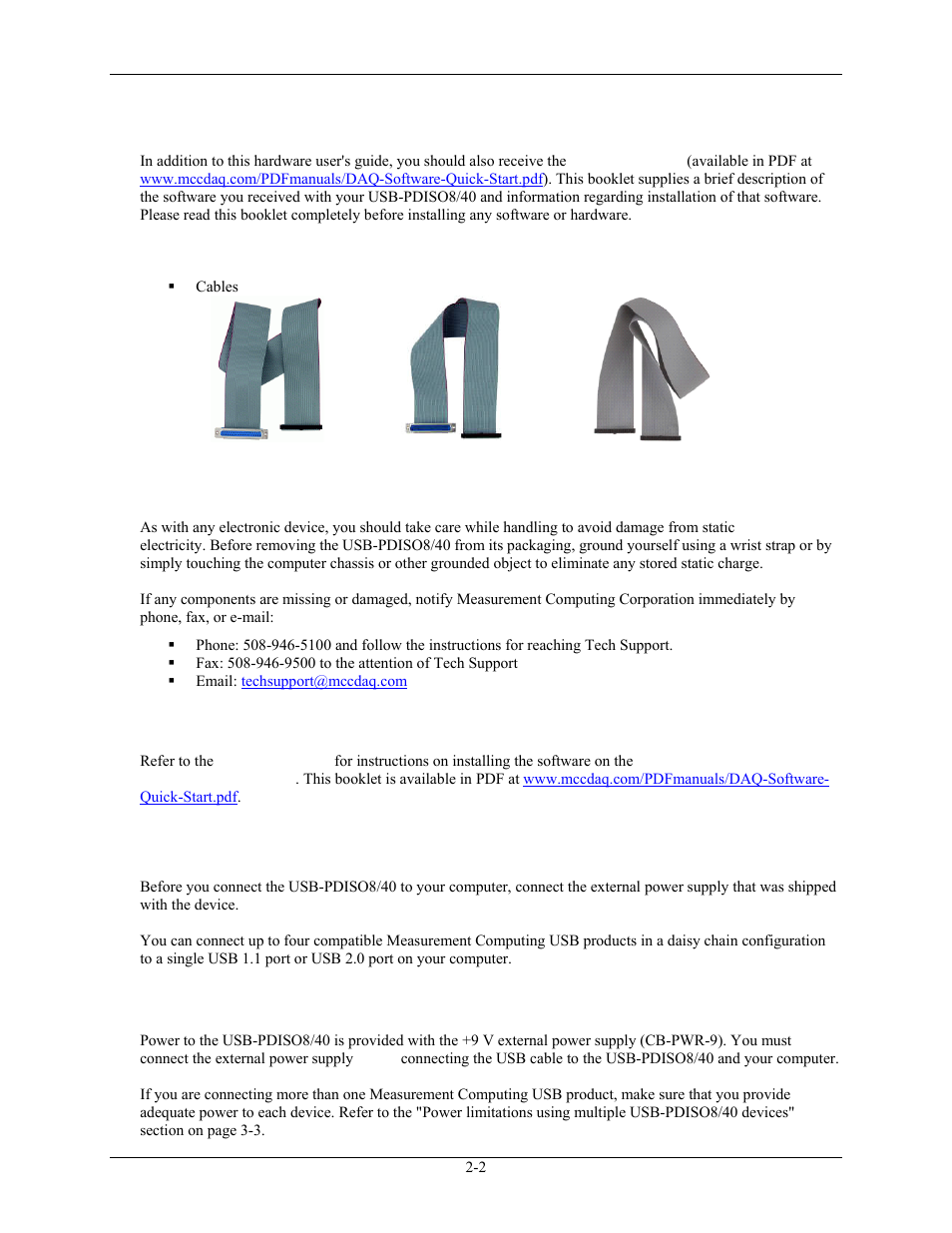 In addition to this hardware user's guide, you should also receive the (available in PDF at www.mccdaq.com/PDFmanuals/DAQ-Software-Quick-Start.pdf). This booklet supplies a brief description of the software you received with your USB-PDISO8/40 and information regarding installation of that software. Please read this booklet completely before installing any software or hardware.

▪ Cables

As with any electronic device, you should take care while handling to avoid damage from static electricity. Before removing the USB-PDISO8/40 from its packaging, ground yourself using a wrist strap or by simply touching the computer chassis or other grounded object to eliminate any stored static charge.

If any components are missing or damaged, notify Measurement Computing Corporation immediately by phone, fax, or e-mail:

▪ Phone: 508-946-5100 and follow the instructions for reaching Tech Support.
▪ Fax: 508-946-9500 to the attention of Tech Support
▪ Email: techsupport@mccdaq.com

Refer to the for instructions on installing the software on the . This booklet is available in PDF at www.mccdaq.com/PDFmanuals/DAQ-Software-Quick-Start.pdf.

Before you connect the USB-PDISO8/40 to your computer, connect the external power supply that was shipped with the device.

You can connect up to four compatible Measurement Computing USB products in a daisy chain configuration to a single USB 1.1 port or USB 2.0 port on your computer.

Power to the USB-PDISO8/40 is provided with the +9 V external power supply (CB-PWR-9). You must connect the external power supply connecting the USB cable to the USB-PDISO8/40 and your computer.

If you are connecting more than one Measurement Computing USB product, make sure that you provide adequate power to each device. Refer to the "Power limitations using multiple USB-PDISO8/40 devices" section on page 3-3.

2-2